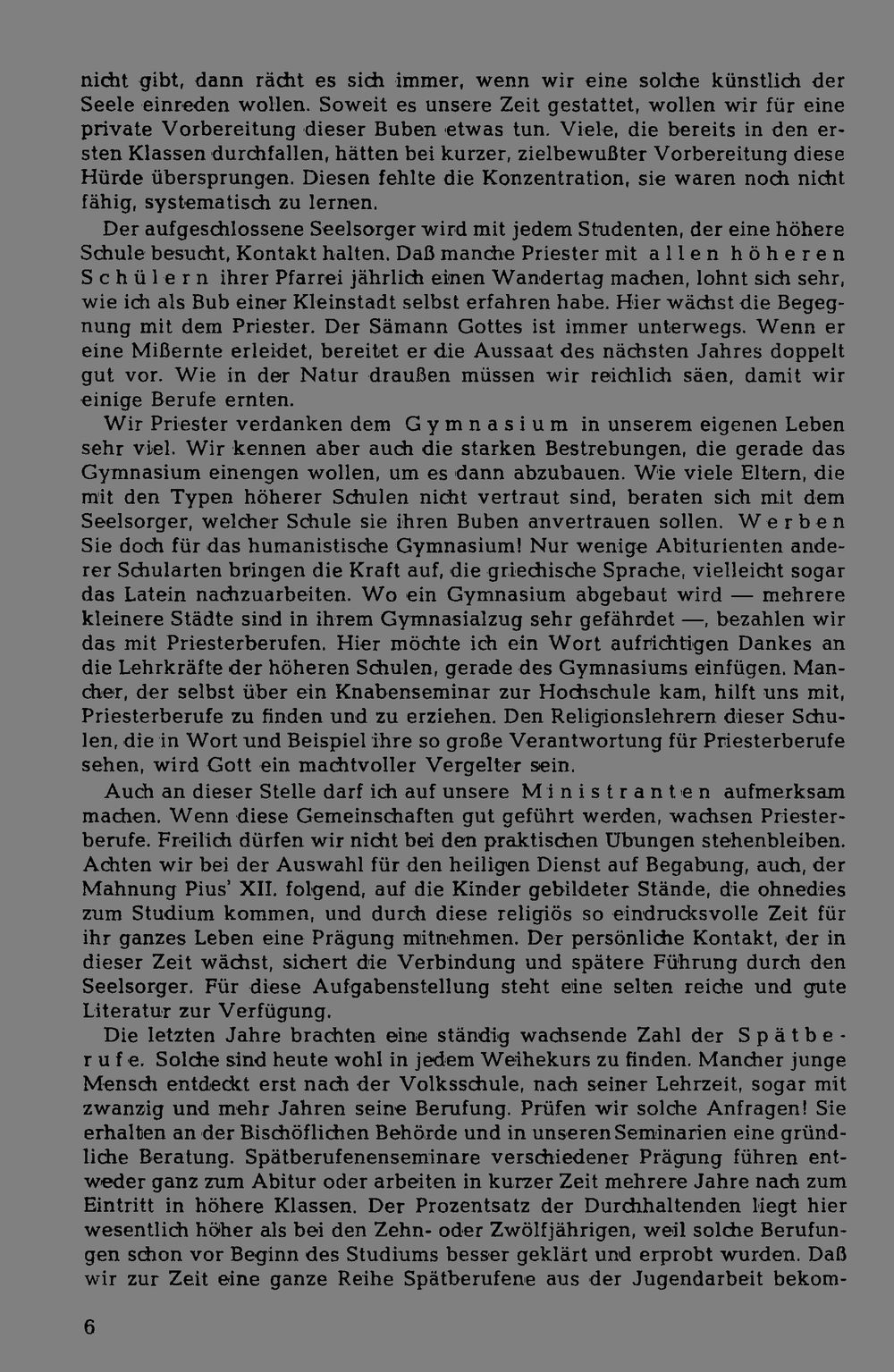 nicht gibt, dann rächt es sich immer, wenn wir eine solche künstlich der Seele einreden wollen. Soweit es unsere Zeit gestattet, wollen wir für eine private Vorbereitung dieser Buben etwas tun. Viele, die bereits in den ersten Klassen durchfallen, hätten bei kurzer, zielbewußter Vorbereitung diese Hürde übersprungen. Diesen fehlte die Konzentration, sie waren noch nicht fähig, systematisch zu lernen.

Der aufgeschlossene Seelsorger wird mit jedem Studenten, der eine höhere Schule besucht, Kontakt halten. Daß manche Priester mit allen höheren Schülern ihrer Pfarrei jährlich einen Wandertag machen, lohnt sich sehr, wie ich als Bub einer Kleinstadt selbst erfahren habe. Hier wächst die Begegnung mit dem Priester. Der Sämann Gottes ist immer unterwegs. Wenn er eine Mißernte erleidet, bereitet er die Aussaat des nächsten Jahres doppelt gut vor. Wie in der Natur draußen müssen wir reichlich säen, damit wir einige Berufe ernten.

Wir Priester verdanken dem Gymnasium in unserem eigenen Leben sehr viel. Wir kennen aber auch die starken Bestrebungen, die gerade das Gymnasium einengen wollen, um es dann abzubauen. Wie viele Eltern, die mit den Typen höherer Schulen nicht vertraut sind, beraten sich mit dem Seelsorger, welcher Schule sie ihren Buben anvertrauen sollen. Werben Sie doch für das humanistische Gymnasium! Nur wenige Abiturienten anderer Schularten bringen die Kraft auf, die griechische Sprache, vielleicht sogar das Latein nachzuarbeiten. Wo ein Gymnasium abgebaut wird — mehrere kleinere Städte sind in ihrem Gymnasialzug sehr gefährdet —, bezahlen wir das mit Priesterberufen. Hier möchte ich ein Wort aufrichtigen Dankes an die Lehrkräfte der höheren Schulen, gerade des Gymnasiums einfügen. Mancher, der selbst über ein Knabenseminar zur Hochschule kam, hilft uns mit, Priesterberufe zu finden und zu erziehen. Den Religionslehrern dieser Schulen, die in Wort und Beispiel ihre so große Verantwortung für Priesterberufe sehen, wird Gott ein machtvoller Vergelter sein.

Auch an dieser Stelle darf ich auf unsere Ministranten aufmerksam machen. Wenn diese Gemeinschaften gut geführt werden, wachsen Priesterberufe. Freilich dürfen wir nicht bei den praktischen Übungen stehenbleiben. Achten wir bei der Auswahl für den heiligen Dienst auf Begabung, auch, der Mahnung Pius' XII. folgend, auf die Kinder gebildeter Stände, die ohnedies zum Studium kommen, und durch diese religiös so eindrucksvolle Zeit für ihr ganzes Leben eine Prägung mitnehmen. Der persönliche Kontakt, der in dieser Zeit wächst, sichert die Verbindung und spätere Führung durch den Seelsorger. Für diese Aufgabenstellung steht eine selten reiche und gute Literatur zur Verfügung.

Die letzten Jahre brachten eine ständig wachsende Zahl der Spätberufe. Solche sind heute wohl in jedem Weihekurs zu finden. Mancher junge Mensch entdeckt erst nach der Volksschule, nach seiner Lehrzeit, sogar mit zwanzig und mehr Jahren seine Berufung. Prüfen wir solche Anfragen! Sie erhalten an der Bischöflichen Behörde und in unseren Seminarien eine gründliche Beratung. Spätberufenenseminare verschiedener Prägung führen entweder ganz zum Abitur oder arbeiten in kurzer Zeit mehrere Jahre nach zum Eintritt in höhere Klassen. Der Prozentsatz der Durchhaltenden liegt hier wesentlich höher als bei den Zehn- oder Zwölfjährigen, weil solche Berufungen schon vor Beginn des Studiums besser geklärt und erprobt wurden. Daß wir zur Zeit eine ganze Reihe Spätberufene aus der Jugendarbeit bekom-

6